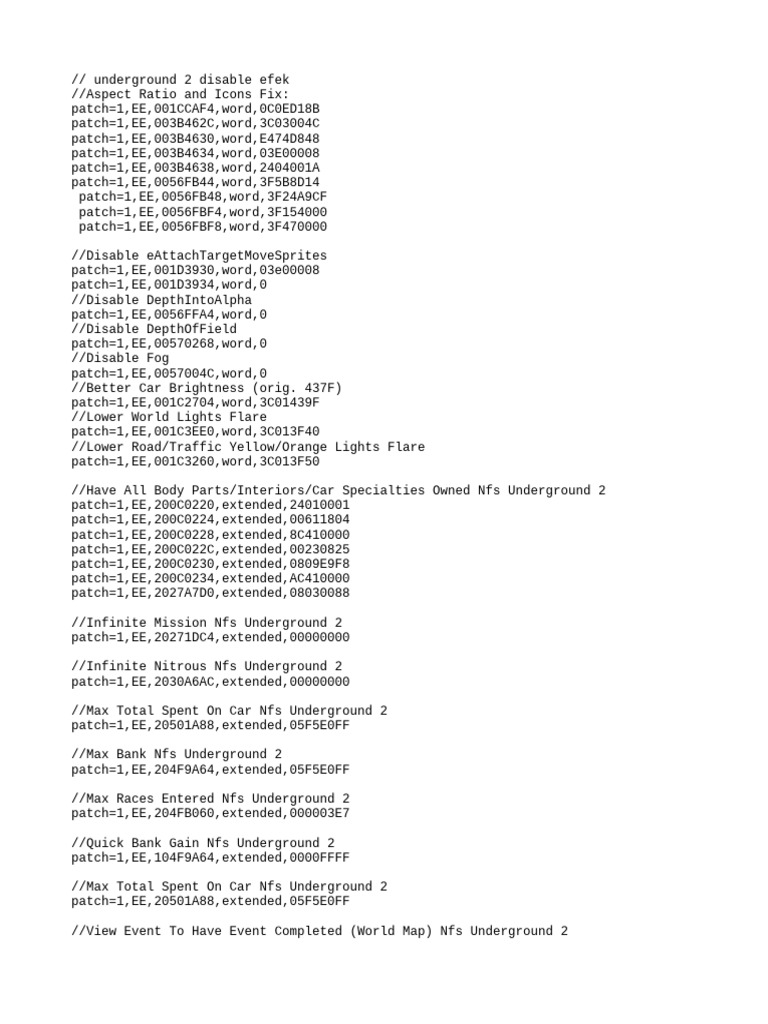 // underground 2 disable efek
//Aspect Ratio and Icons Fix:
patch=1,EE,001CCAF4,word,0C0ED18B
patch=1,EE,003B462C,word,3C03004C
patch=1,EE,003B4630,word,E474D848
patch=1,EE,003B4634,word,03E00008
patch=1,EE,003B4638,word,2404001A
patch=1,EE,0056FB44,word,3F5B8D14
patch=1,EE,0056FB48,word,3F24A9CF
patch=1,EE,0056FBF4,word,3F154000
patch=1,EE,0056FBF8,word,3F470000

//Disable eAttachTargetMoveSprites
patch=1,EE,001D3930,word,03e00008
patch=1,EE,001D3934,word,0
//Disable DepthIntoAlpha
patch=1,EE,0056FFA4,word,0
//Disable DepthOfField
patch=1,EE,00570268,word,0
//Disable Fog
patch=1,EE,0057004C,word,0
//Better Car Brightness (orig. 437F)
patch=1,EE,001C2704,word,3C01439F
//Lower World Lights Flare
patch=1,EE,001C3EE0,word,3C013F40
//Lower Road/Traffic Yellow/Orange Lights Flare
patch=1,EE,001C3260,word,3C013F50

//Have All Body Parts/Interiors/Car Specialties Owned Nfs Underground 2
patch=1,EE,200C0220,extended,24010001
patch=1,EE,200C0224,extended,00611804
patch=1,EE,200C0228,extended,8C410000
patch=1,EE,200C022C,extended,00230825
patch=1,EE,200C0230,extended,0809E9F8
patch=1,EE,200C0234,extended,AC410000
patch=1,EE,2027A7D0,extended,08030088

//Infinite Mission Nfs Underground 2
patch=1,EE,20271DC4,extended,00000000

//Infinite Nitrous Nfs Underground 2
patch=1,EE,2030A6AC,extended,00000000

//Max Total Spent On Car Nfs Underground 2
patch=1,EE,20501A88,extended,05F5E0FF

//Max Bank Nfs Underground 2
patch=1,EE,204F9A64,extended,05F5E0FF

//Max Races Entered Nfs Underground 2
patch=1,EE,204FB060,extended,000003E7

//Quick Bank Gain Nfs Underground 2
patch=1,EE,104F9A64,extended,0000FFFF

//Max Total Spent On Car Nfs Underground 2
patch=1,EE,20501A88,extended,05F5E0FF

//View Event To Have Event Completed (World Map) Nfs Underground 2